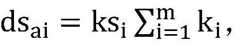 $ds_{ai} = ks_i \sum_{i=1}^{m} k_i$,